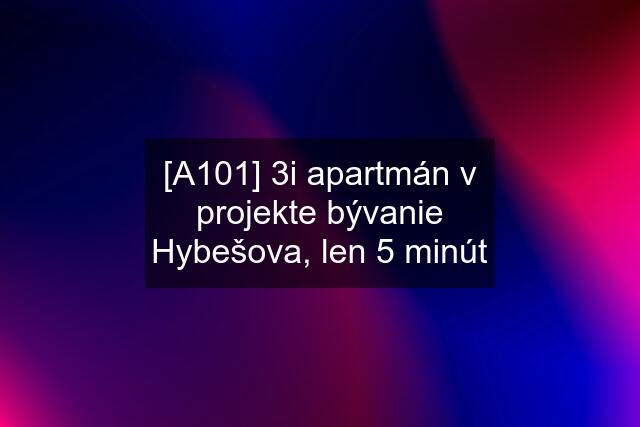 [A101] 3i apartmán v projekte bývanie Hybešova, len 5 minút